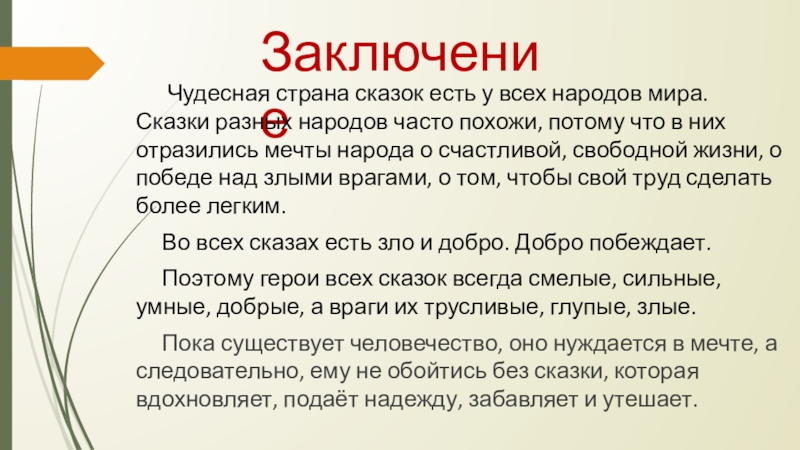 Заключение

Чудесная страна сказок есть у всех народов мира. Сказки разных народов часто похожи, потому что в них отразились мечты народа о счастливой, свободной жизни, о победе над злыми врагами, о том, чтобы свой труд сделать более легким.

Во всех сказах есть зло и добро. Добро побеждает.

Поэтому герои всех сказок всегда смелые, сильные, умные, добрые, а враги их трусливые, глупые, злые.

Пока существует человечество, оно нуждается в мечте, а следовательно, ему не обойтись без сказки, которая вдохновляет, подаёт надежду, забавляет и утешает.